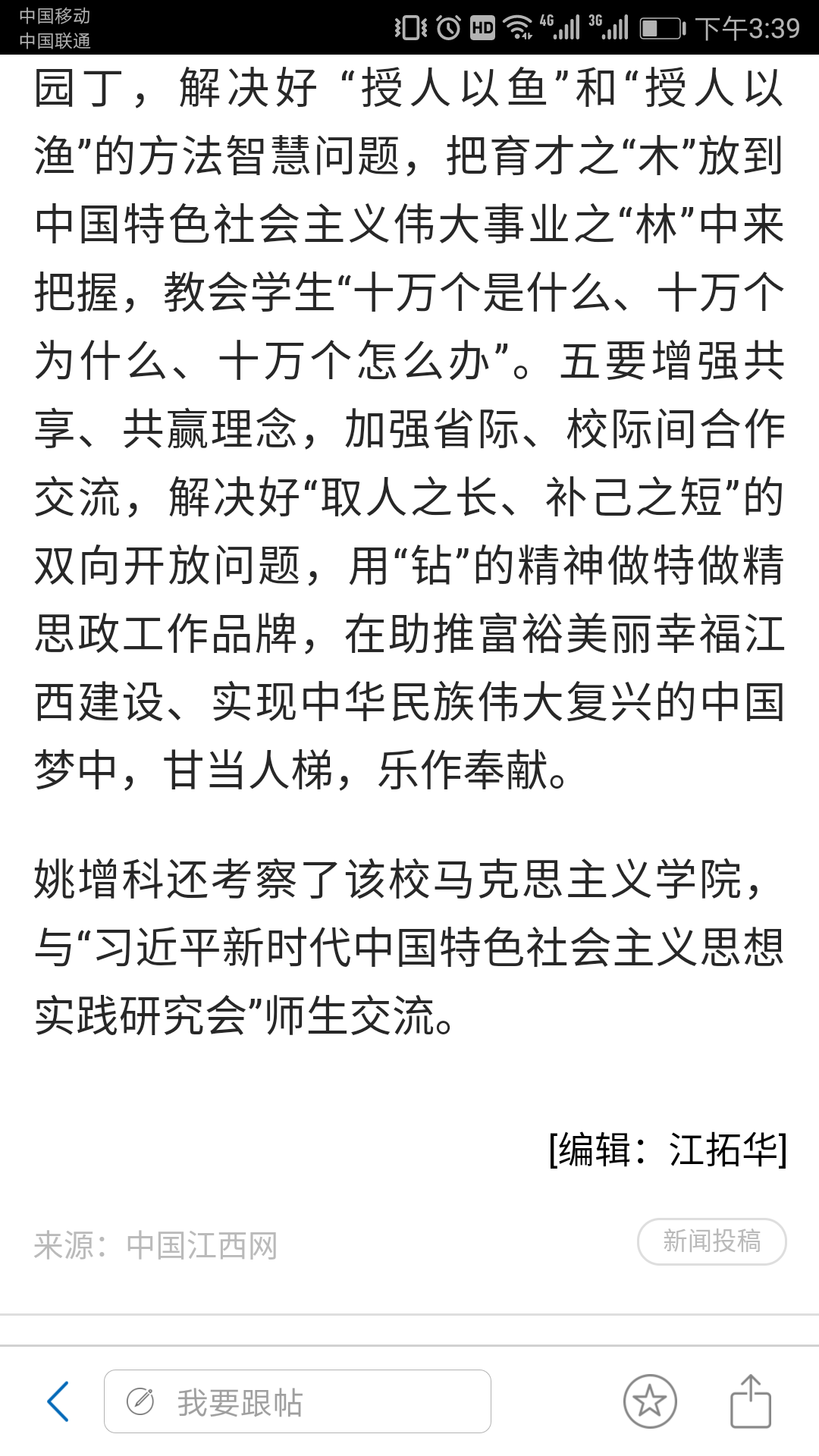 中国移动
中国联通
HD 4G 3G 下午3:39

园丁，解决好“授人以鱼”和“授人以渔”的方法智慧问题，把育才之“木”放到中国特色社会主义伟大事业之“林”中来把握，教会学生“十万个是什么、十万个为什么、十万个怎么办”。五要增强共享、共赢理念，加强省际、校际间合作交流，解决好“取人之长、补己之短”的双向开放问题，用“钻”的精神做特做精思政工作品牌，在助推富裕美丽幸福江西建设、实现中华民族伟大复兴的中国梦中，甘当人梯，乐作奉献。

姚增科还考察了该校马克思主义学院，与“习近平新时代中国特色社会主义思想实践研究会”师生交流。

[编辑：江拓华]

来源：中国江西网

新闻投稿

我要跟帖